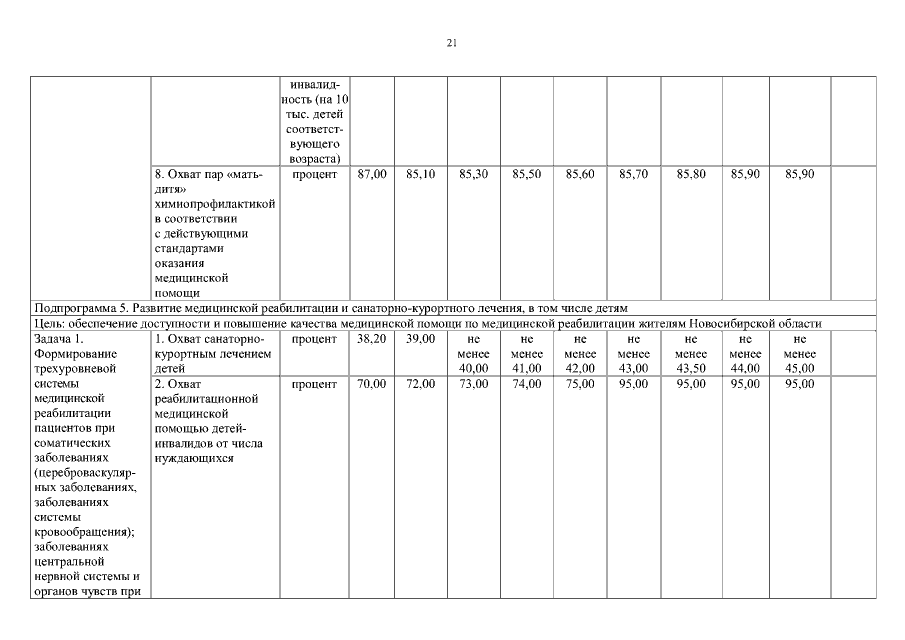 21

| | | | | | | | | | | | | |
|---|---|---|---|---|---|---|---|---|---|---|---|---|
| | | инвалидность (на 10 тыс. детей соответствующего возраста) | | | | | | | | | | |
| | 8. Охват пар «мать-дитя» химиопрофилактикой в соответствии с действующими стандартами оказания медицинской помощи | процент | 87,00 | 85,10 | 85,30 | 85,50 | 85,60 | 85,70 | 85,80 | 85,90 | 85,90 | |
| Подпрограмма 5. Развитие медицинской реабилитации и санаторно-курортного лечения, в том числе детям | | | | | | | | | | | | |
| Цель: обеспечение доступности и повышение качества медицинской помощи по медицинской реабилитации жителям Новосибирской области | | | | | | | | | | | | |
| Задача 1. Формирование трехуровневой системы медицинской реабилитации пациентов при соматических заболеваниях (цереброваскулярных заболеваниях, заболеваниях системы кровообращения); заболеваниях центральной нервной системы и органов чувств при | 1. Охват санаторно-курортным лечением детей | процент | 38,20 | 39,00 | не менее 40,00 | не менее 41,00 | не менее 42,00 | не менее 43,00 | не менее 43,50 | не менее 44,00 | не менее 45,00 | |
| | 2. Охват реабилитационной медицинской помощью детей-инвалидов от числа нуждающихся | процент | 70,00 | 72,00 | 73,00 | 74,00 | 75,00 | 95,00 | 95,00 | 95,00 | 95,00 | |